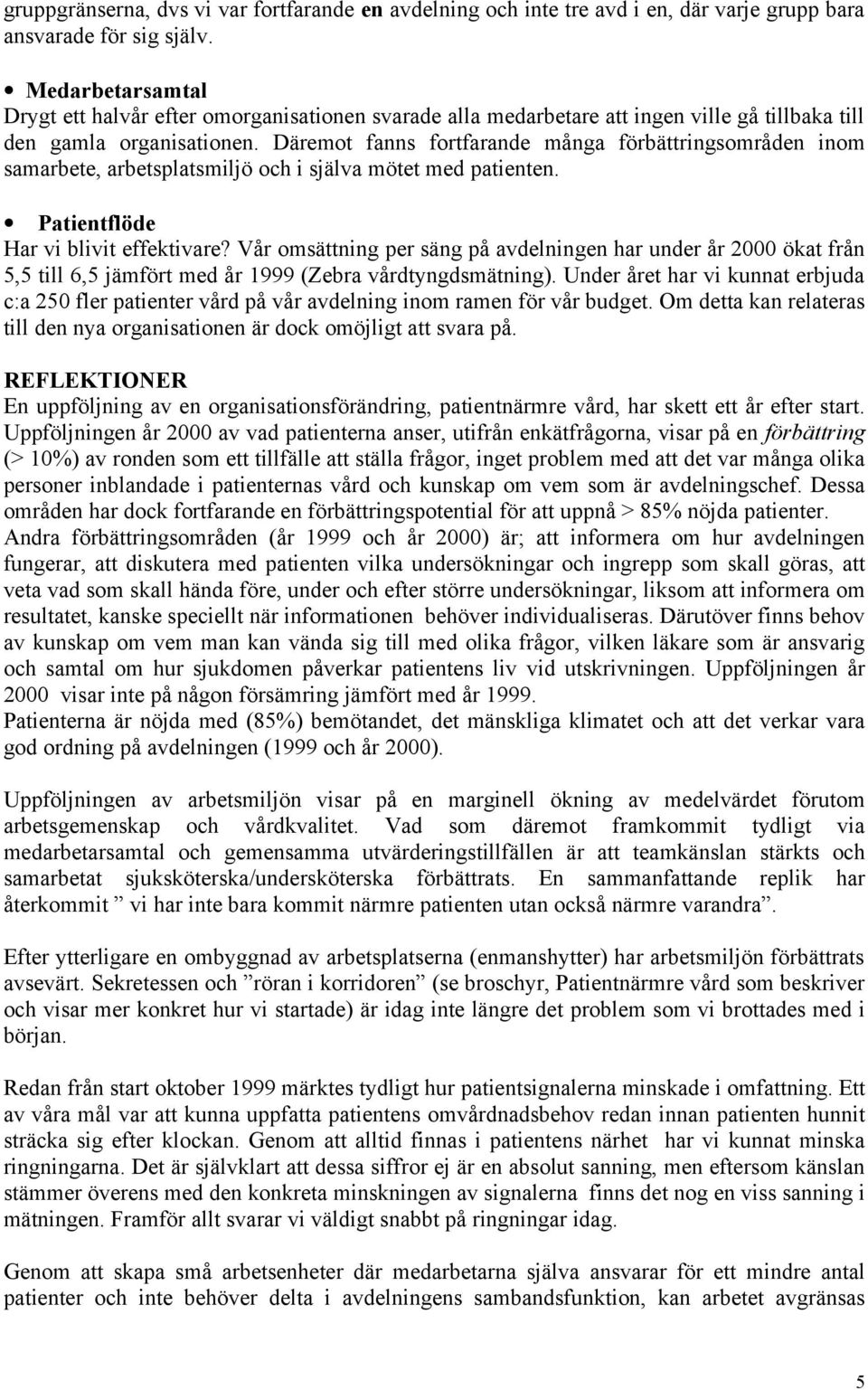 gruppgränserna, dvs vi var fortfarande en avdelning och inte tre avd i en, där varje grupp bara ansvarade för sig själv.

• Medarbetarsamtal
Drygt ett halvår efter omorganisationen svarade alla medarbetare att ingen ville gå tillbaka till den gamla organisationen. Däremot fanns fortfarande många förbättringsområden inom samarbete, arbetsplatsmiljö och i själva mötet med patienten.

• Patientflöde
Har vi blivit effektivare? Vår omsättning per säng på avdelningen har under år 2000 ökat från 5,5 till 6,5 jämfört med år 1999 (Zebra vårdtyngdsmätning). Under året har vi kunnat erbjuda c:a 250 fler patienter vård på vår avdelning inom ramen för vår budget. Om detta kan relateras till den nya organisationen är dock omöjligt att svara på.

REFLEKTIONER
En uppföljning av en organisationsförändring, patientnärmre vård, har skett ett år efter start. Uppföljningen år 2000 av vad patienterna anser, utifrån enkätfrågorna, visar på en förbättring (> 10%) av ronden som ett tillfälle att ställa frågor, inget problem med att det var många olika personer inblandade i patienternas vård och kunskap om vem som är avdelningschef. Dessa områden har dock fortfarande en förbättringspotential för att uppnå > 85% nöjda patienter. Andra förbättringsområden (år 1999 och år 2000) är; att informera om hur avdelningen fungerar, att diskutera med patienten vilka undersökningar och ingrepp som skall göras, att veta vad som skall hända före, under och efter större undersökningar, liksom att informera om resultatet, kanske speciellt när informationen behöver individualiseras. Därutöver finns behov av kunskap om vem man kan vända sig till med olika frågor, vilken läkare som är ansvarig och samtal om hur sjukdomen påverkar patientens liv vid utskrivningen. Uppföljningen år 2000 visar inte på någon försämring jämfört med år 1999.
Patienterna är nöjda med (85%) bemötandet, det mänskliga klimatet och att det verkar vara god ordning på avdelningen (1999 och år 2000).

Uppföljningen av arbetsmiljön visar på en marginell ökning av medelvärdet förutom arbetsgemenskap och vårdkvalitet. Vad som däremot framkommit tydligt via medarbetarsamtal och gemensamma utvärderingstillfällen är att teamkänslan stärkts och samarbetat sjuksköterska/undersköterska förbättrats. En sammanfattande replik har återkommit ” vi har inte bara kommit närmre patienten utan också närmre varandra”.

Efter ytterligare en ombyggnad av arbetsplatserna (enmanshytter) har arbetsmiljön förbättrats avsevärt. Sekretessen och ”röran i korridoren” (se broschyr, Patientnärmre vård som beskriver och visar mer konkret hur vi startade) är idag inte längre det problem som vi brottades med i början.

Redan från start oktober 1999 märktes tydligt hur patientsignalerna minskade i omfattning. Ett av våra mål var att kunna uppfatta patientens omvårdnadsbehov redan innan patienten hunnit sträcka sig efter klockan. Genom att alltid finnas i patientens närhet har vi kunnat minska ringningarna. Det är självklart att dessa siffror ej är en absolut sanning, men eftersom känslan stämmer överens med den konkreta minskningen av signalerna finns det nog en viss sanning i mätningen. Framför allt svarar vi väldigt snabbt på ringningar idag.

Genom att skapa små arbetsenheter där medarbetarna själva ansvarar för ett mindre antal patienter och inte behöver delta i avdelningens sambandsfunktion, kan arbetet avgränsas

5